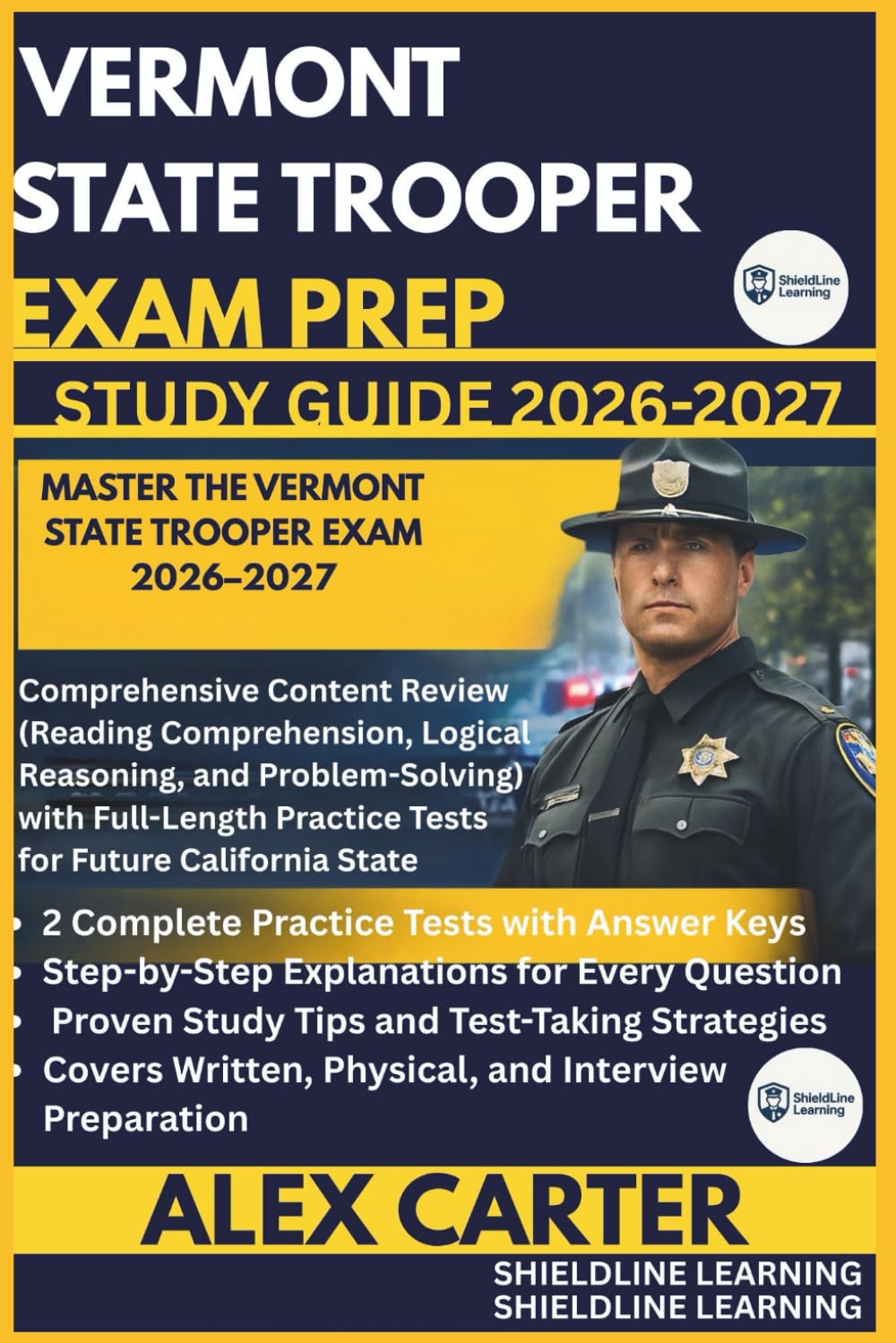 VERMONT STATE TROOPER EXAM PREP

ShieldLine Learning

STUDY GUIDE 2026-2027

MASTER THE VERMONT STATE TROOPER EXAM 2026–2027

Comprehensive Content Review (Reading Comprehension, Logical Reasoning, and Problem-Solving) with Full-Length Practice Tests for Future California State

• 2 Complete Practice Tests with Answer Keys
• Step-by-Step Explanations for Every Question
• Proven Study Tips and Test-Taking Strategies
• Covers Written, Physical, and Interview Preparation

ShieldLine Learning

ALEX CARTER

SHIELDLINE LEARNING
SHIELDLINE LEARNING